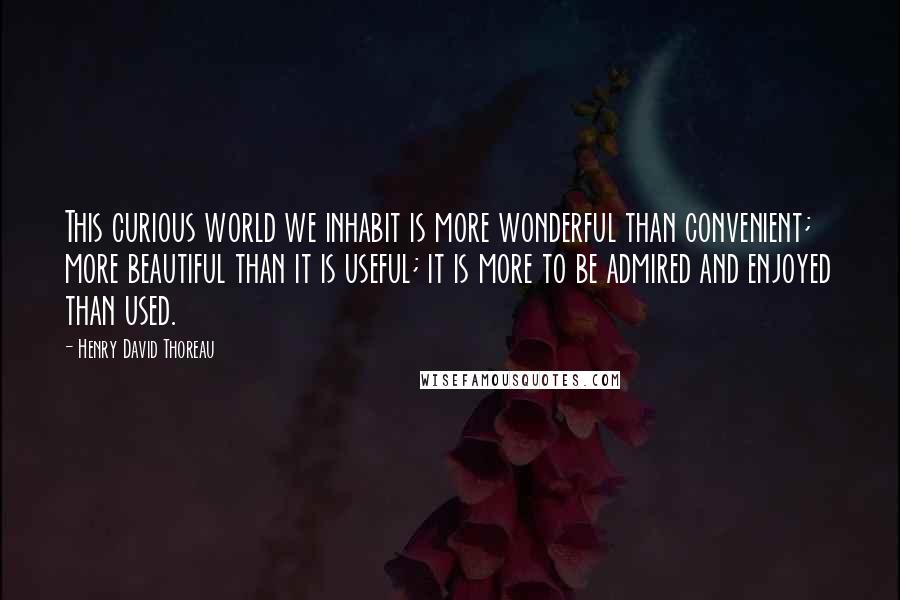 This curious world we inhabit is more wonderful than convenient; more beautiful than it is useful; it is more to be admired and enjoyed than used.

- Henry David Thoreau

WISEFAMOUSQUOTES.COM